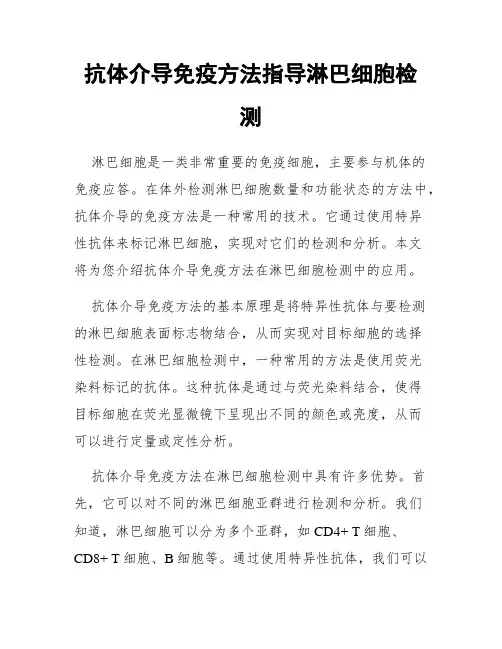 抗体介导免疫方法指导淋巴细胞检测

淋巴细胞是一类非常重要的免疫细胞，主要参与机体的免疫应答。在体外检测淋巴细胞数量和功能状态的方法中，抗体介导的免疫方法是一种常用的技术。它通过使用特异性抗体来标记淋巴细胞，实现对它们的检测和分析。本文将为您介绍抗体介导免疫方法在淋巴细胞检测中的应用。

抗体介导免疫方法的基本原理是将特异性抗体与要检测的淋巴细胞表面标志物结合，从而实现对目标细胞的选择性检测。在淋巴细胞检测中，一种常用的方法是使用荧光染料标记的抗体。这种抗体是通过与荧光染料结合，使得目标细胞在荧光显微镜下呈现出不同的颜色或亮度，从而可以进行定量或定性分析。

抗体介导免疫方法在淋巴细胞检测中具有许多优势。首先，它可以对不同的淋巴细胞亚群进行检测和分析。我们知道，淋巴细胞可以分为多个亚群，如 CD4+ T 细胞、CD8+ T 细胞、B 细胞等。通过使用特异性抗体，我们可以